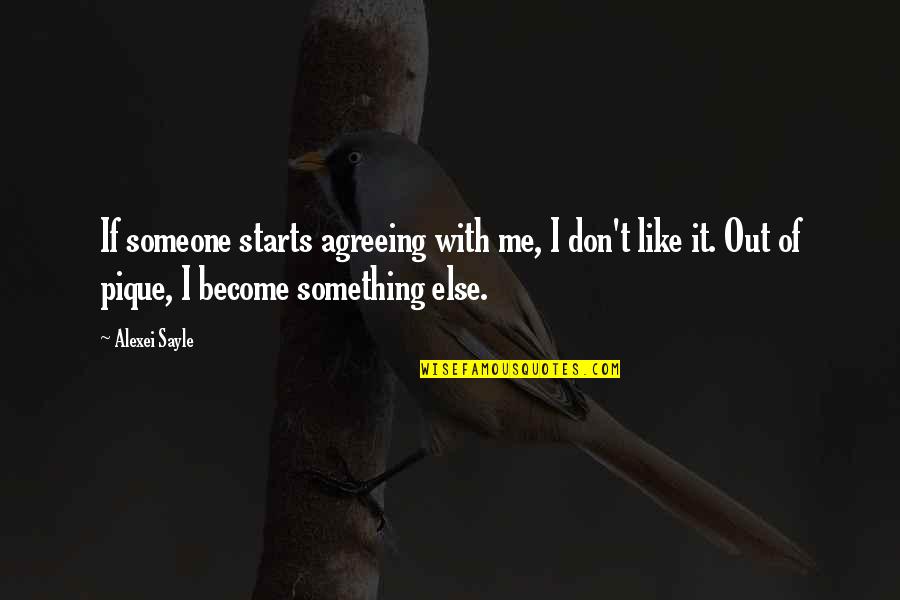 If someone starts agreeing with me, I don't like it. Out of pique, I become something else.

~ Alexei Sayle

WISEFAMOUSQUOTES.COM